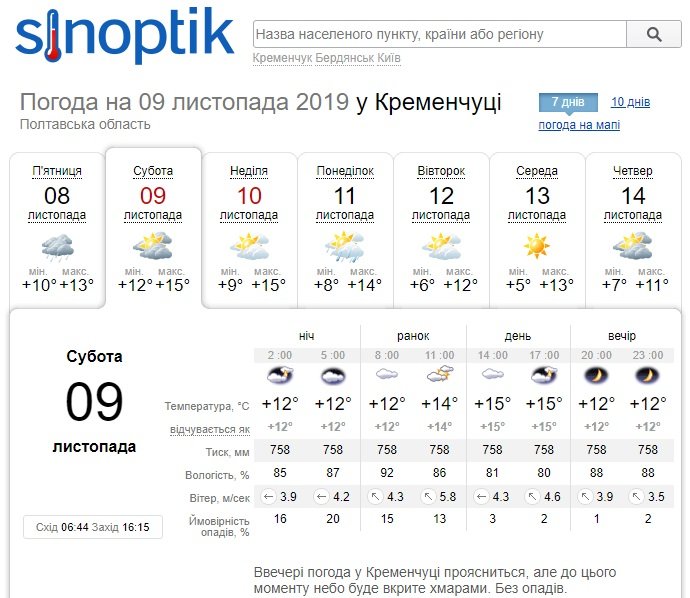 sinoptik

Назва населеного пункту, країни або регіону

Кременчук Бердянськ Київ

Погода на 09 листопада 2019 у Кременчуці

Полтавська область

7 днів 10 днів

погода на мапі

| П'ятниця | Субота | Неділя | Понеділок | Вівторок | Середа | Четвер |
|---|---|---|---|---|---|---|
| 08 | 09 | 10 | 11 | 12 | 13 | 14 |
| листопада | листопада | листопада | листопада | листопада | листопада | листопада |
| мін. +10° макс. +13° | мін. +12° макс. +15° | мін. +9° макс. +15° | мін. +8° макс. +14° | мін. +6° макс. +12° | мін. +5° макс. +13° | мін. +7° макс. +11° |

Субота

09

листопада

Схід 06:44 Захід 16:15

| | ніч | | ранок | | день | | вечір | |
|---|---|---|---|---|---|---|---|---|
| | 2 :00 | 5 :00 | 8 :00 | 11 :00 | 14 :00 | 17 :00 | 20 :00 | 23 :00 |
| Температура, °C | +12° | +12° | +12° | +14° | +15° | +15° | +12° | +12° |
| відчувається як | +12° | +12° | +12° | +14° | +15° | +15° | +12° | +12° |
| Тиск, мм | 758 | 758 | 758 | 758 | 758 | 758 | 758 | 758 |
| Вологість, % | 85 | 87 | 92 | 86 | 81 | 80 | 88 | 88 |
| Вітер, м/сек | 3.9 | 4.2 | 4.3 | 5.8 | 4.3 | 4.6 | 3.9 | 3.5 |
| Ймовірність опадів, % | 16 | 20 | 15 | 13 | 3 | 2 | 1 | 2 |

Ввечері погода у Кременчуці проясниться, але до цього моменту небо буде вкрите хмарами. Без опадів.